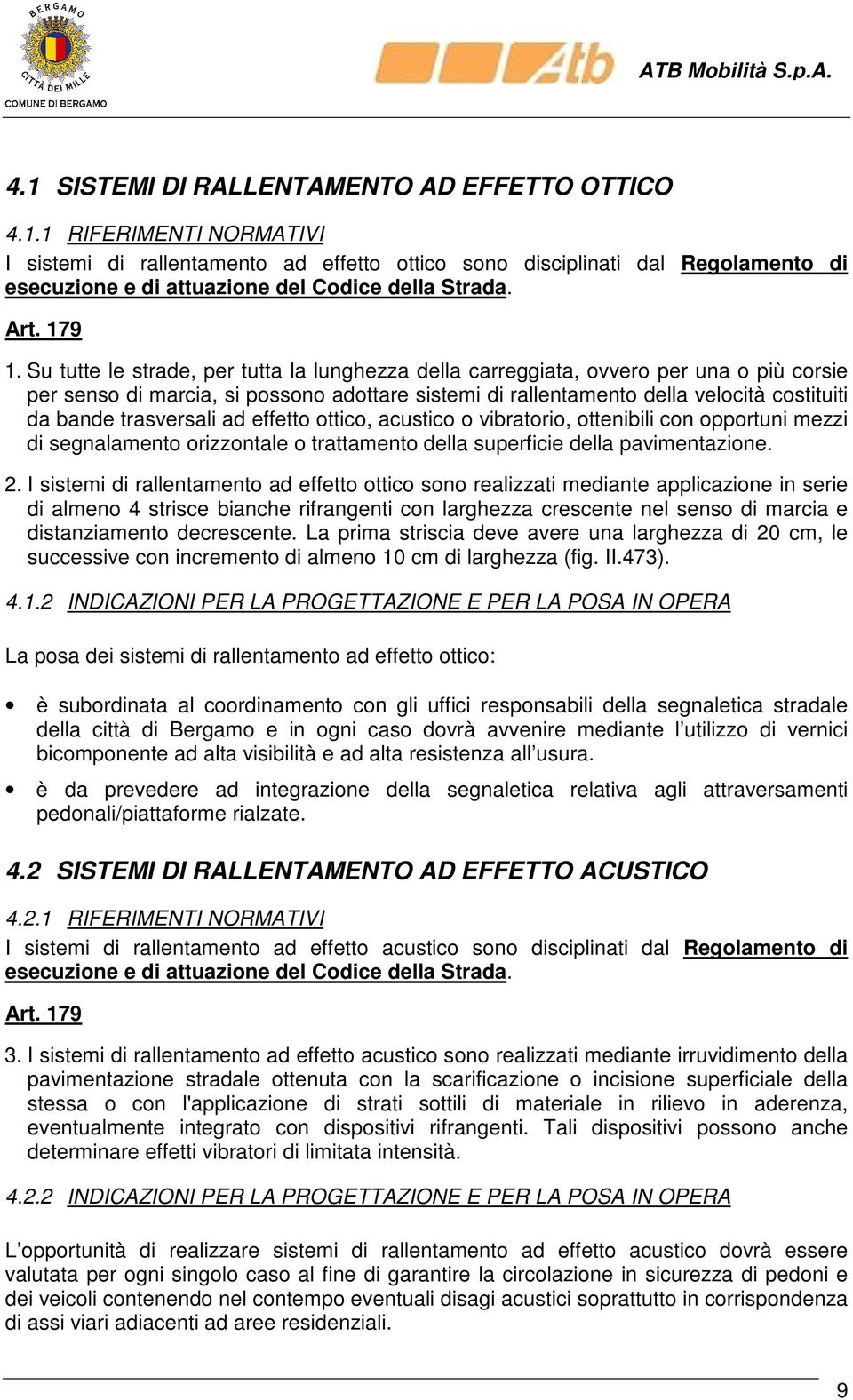 BERGAMO
CITTÀ DEI MILLE
COMUNE DI BERGAMO

Atb ATB Mobilità S.p.A.

4.1 SISTEMI DI RALLENTAMENTO AD EFFETTO OTTICO

4.1.1 RIFERIMENTI NORMATIVI

I sistemi di rallentamento ad effetto ottico sono disciplinati dal Regolamento di esecuzione e di attuazione del Codice della Strada.

Art. 179

1. Su tutte le strade, per tutta la lunghezza della carreggiata, ovvero per una o più corsie per senso di marcia, si possono adottare sistemi di rallentamento della velocità costituiti da bande trasversali ad effetto ottico, acustico o vibratorio, ottenibili con opportuni mezzi di segnalamento orizzontale o trattamento della superficie della pavimentazione.

2. I sistemi di rallentamento ad effetto ottico sono realizzati mediante applicazione in serie di almeno 4 strisce bianche rifrangenti con larghezza crescente nel senso di marcia e distanziamento decrescente. La prima striscia deve avere una larghezza di 20 cm, le successive con incremento di almeno 10 cm di larghezza (fig. II.473).

4.1.2 INDICAZIONI PER LA PROGETTAZIONE E PER LA POSA IN OPERA

La posa dei sistemi di rallentamento ad effetto ottico:

• è subordinata al coordinamento con gli uffici responsabili della segnaletica stradale della città di Bergamo e in ogni caso dovrà avvenire mediante l utilizzo di vernici bicomponente ad alta visibilità e ad alta resistenza all usura.

• è da prevedere ad integrazione della segnaletica relativa agli attraversamenti pedonali/piattaforme rialzate.

4.2 SISTEMI DI RALLENTAMENTO AD EFFETTO ACUSTICO

4.2.1 RIFERIMENTI NORMATIVI

I sistemi di rallentamento ad effetto acustico sono disciplinati dal Regolamento di esecuzione e di attuazione del Codice della Strada.

Art. 179

3. I sistemi di rallentamento ad effetto acustico sono realizzati mediante irruvidimento della pavimentazione stradale ottenuta con la scarificazione o incisione superficiale della stessa o con l'applicazione di strati sottili di materiale in rilievo in aderenza, eventualmente integrato con dispositivi rifrangenti. Tali dispositivi possono anche determinare effetti vibratori di limitata intensità.

4.2.2 INDICAZIONI PER LA PROGETTAZIONE E PER LA POSA IN OPERA

L opportunità di realizzare sistemi di rallentamento ad effetto acustico dovrà essere valutata per ogni singolo caso al fine di garantire la circolazione in sicurezza di pedoni e dei veicoli contenendo nel contempo eventuali disagi acustici soprattutto in corrispondenza di assi viari adiacenti ad aree residenziali.

9